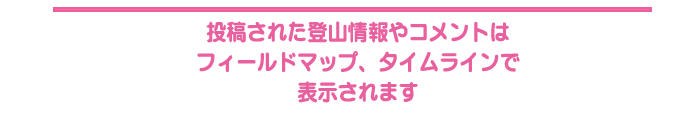 投稿された登山情報やコメントは
フィールドマップ、タイムラインで
表示されます